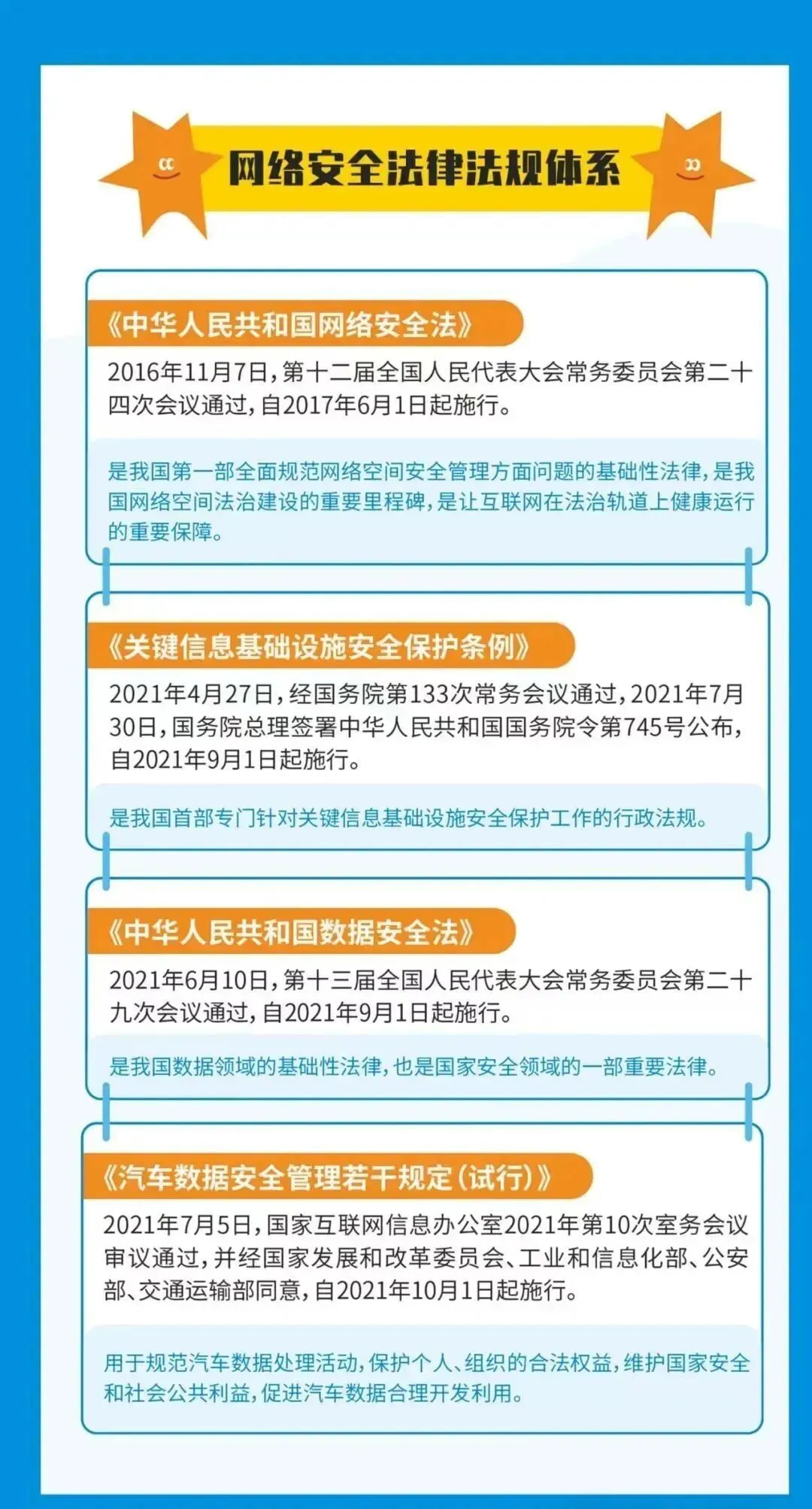 网络安全法律法规体系

《中华人民共和国网络安全法》

2016年11月7日，第十二届全国人民代表大会常务委员会第二十四次会议通过，自2017年6月1日起施行。

是我国第一部全面规范网络空间安全管理方面问题的基础性法律，是我国网络空间法治建设的重要里程碑，是让互联网在法治轨道上健康运行的重要保障。

《关键信息基础设施安全保护条例》

2021年4月27日，经国务院第133次常务会议通过，2021年7月30日，国务院总理签署中华人民共和国国务院令第745号公布，自2021年9月1日起施行。

是我国首部专门针对关键信息基础设施安全保护工作的行政法规。

《中华人民共和国数据安全法》

2021年6月10日，第十三届全国人民代表大会常务委员会第二十九次会议通过，自2021年9月1日起施行。

是我国数据领域的基础性法律，也是国家安全领域的一部重要法律。

《汽车数据安全管理若干规定（试行）》

2021年7月5日，国家互联网信息办公室2021年第10次室务会议审议通过，并经国家发展和改革委员会、工业和信息化部、公安部、交通运输部同意，自2021年10月1日起施行。

用于规范汽车数据处理活动，保护个人、组织的合法权益，维护国家安全和社会公共利益，促进汽车数据合理开发利用。